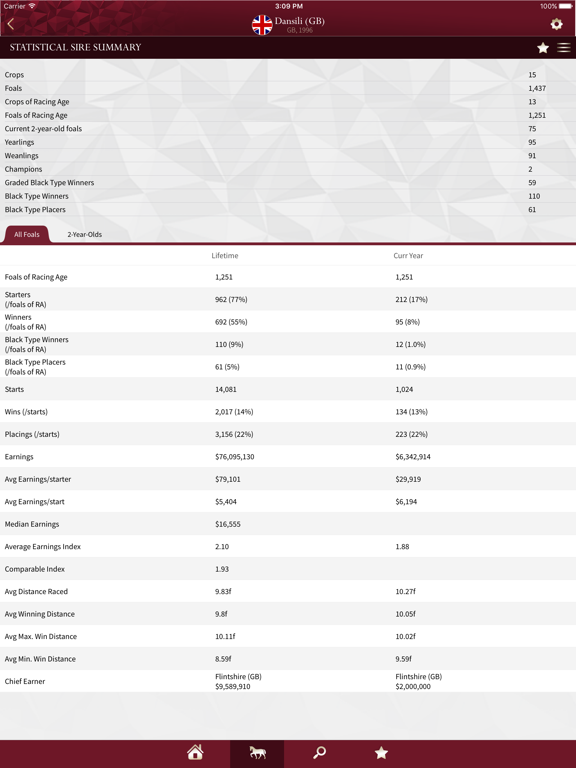 Carrier 3:09 PM 100%

Dansili (GB)
GB, 1996

STATISTICAL SIRE SUMMARY

| | |
|---|---|
| Crops | 15 |
| Foals | 1,437 |
| Crops of Racing Age | 13 |
| Foals of Racing Age | 1,251 |
| Current 2-year-old foals | 75 |
| Yearlings | 95 |
| Weanlings | 91 |
| Champions | 2 |
| Graded Black Type Winners | 59 |
| Black Type Winners | 110 |
| Black Type Placers | 61 |

All Foals 2-Year-Olds

| | Lifetime | Curr Year |
|---|---|---|
| Foals of Racing Age | 1,251 | 1,251 |
| Starters (/foals of RA) | 962 (77%) | 212 (17%) |
| Winners (/foals of RA) | 692 (55%) | 95 (8%) |
| Black Type Winners (/foals of RA) | 110 (9%) | 12 (1.0%) |
| Black Type Placers (/foals of RA) | 61 (5%) | 11 (0.9%) |
| Starts | 14,081 | 1,024 |
| Wins (/starts) | 2,017 (14%) | 134 (13%) |
| Placings (/starts) | 3,156 (22%) | 223 (22%) |
| Earnings | $76,095,130 | $6,342,914 |
| Avg Earnings/starter | $79,101 | $29,919 |
| Avg Earnings/start | $5,404 | $6,194 |
| Median Earnings | $16,555 | |
| Average Earnings Index | 2.10 | 1.88 |
| Comparable Index | 1.93 | |
| Avg Distance Raced | 9.83f | 10.27f |
| Avg Winning Distance | 9.8f | 10.05f |
| Avg Max. Win Distance | 10.11f | 10.02f |
| Avg Min. Win Distance | 8.59f | 9.59f |
| Chief Earner | Flintshire (GB) $9,589,910 | Flintshire (GB) $2,000,000 |